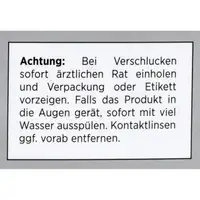 Achtung: Bei Verschlucken sofort ärztlichen Rat einholen und Verpackung oder Etikett vorzeigen. Falls das Produkt in die Augen gerät, sofort mit viel Wasser ausspülen. Kontaktlinsen ggf. vorab entfernen.